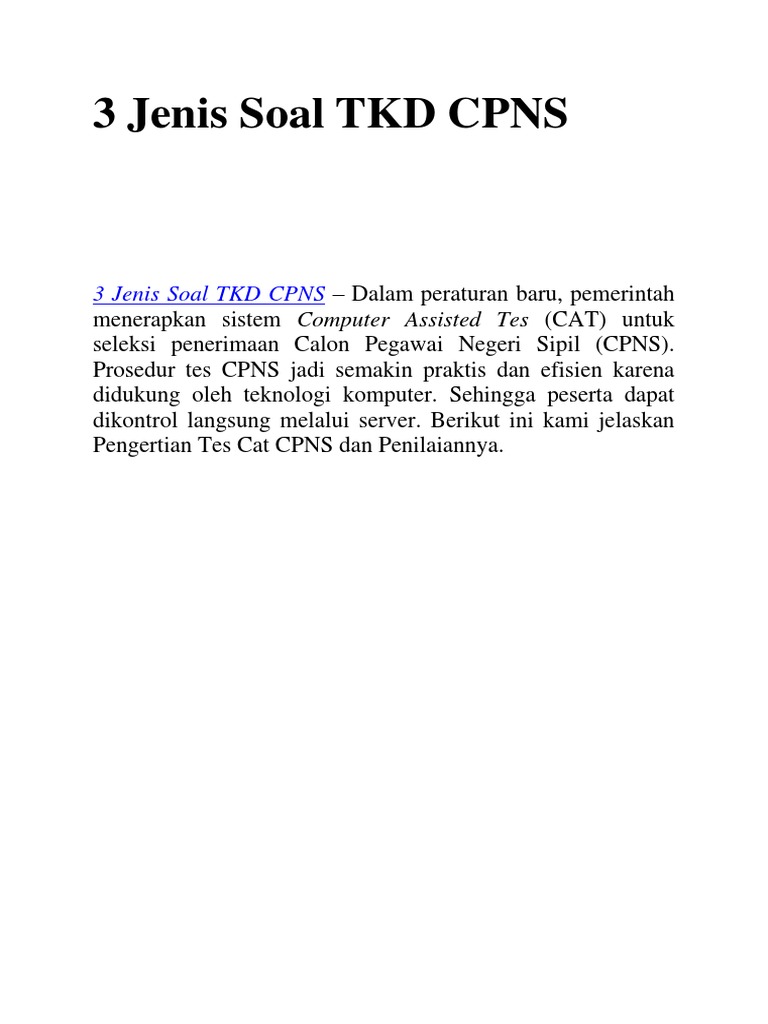 3 Jenis Soal TKD CPNS

3 Jenis Soal TKD CPNS – Dalam peraturan baru, pemerintah menerapkan sistem Computer Assisted Tes (CAT) untuk seleksi penerimaan Calon Pegawai Negeri Sipil (CPNS). Prosedur tes CPNS jadi semakin praktis dan efisien karena didukung oleh teknologi komputer. Sehingga peserta dapat dikontrol langsung melalui server. Berikut ini kami jelaskan Pengertian Tes Cat CPNS dan Penilaiannya.